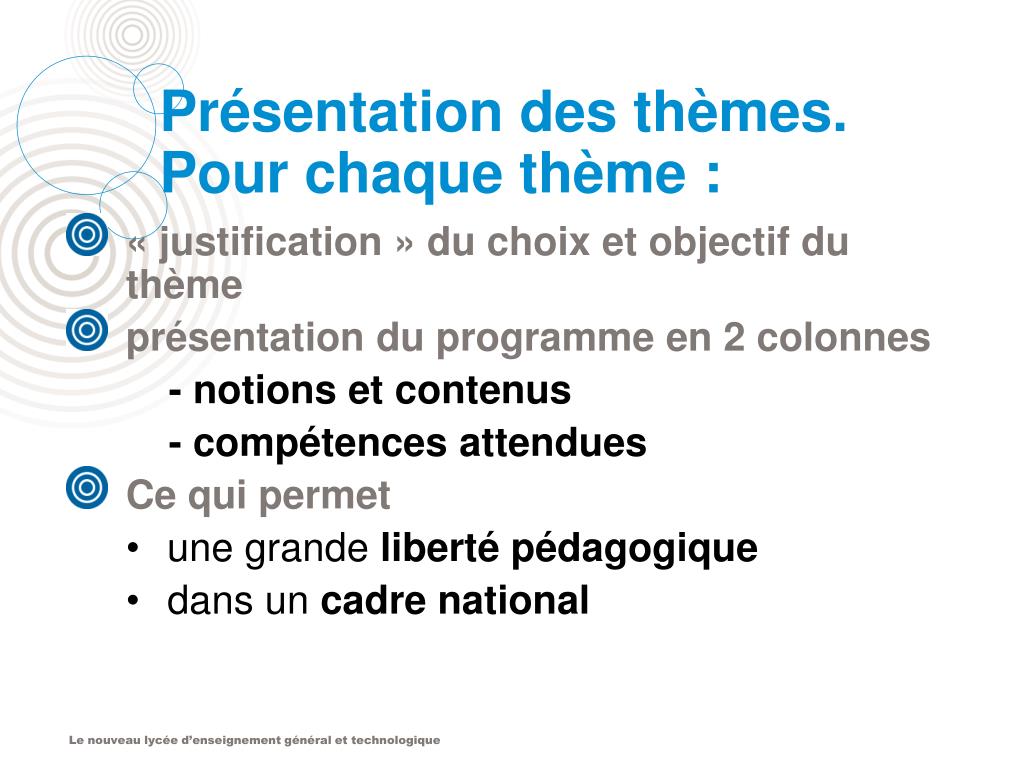 Présentation des thèmes. Pour chaque thème :

« justification » du choix et objectif du thème

présentation du programme en 2 colonnes

- notions et contenus

- compétences attendues

Ce qui permet

• une grande liberté pédagogique

• dans un cadre national

Le nouveau lycée d'enseignement général et technologique